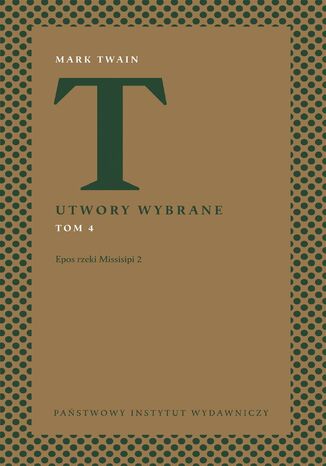 MARK TWAIN

T

UTWORY WYBRANE

TOM 4

Epos rzeki Missisipi 2

PAŃSTWOWY INSTYTUT WYDAWNICZY